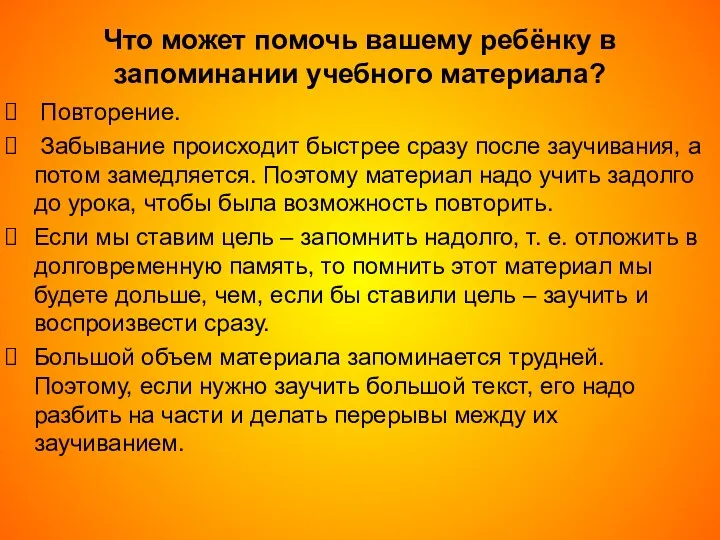 Что может помочь вашему ребёнку в запоминании учебного материала?

 Повторение.

 Забывание происходит быстрее сразу после заучивания, а потом замедляется. Поэтому материал надо учить задолго до урока, чтобы была возможность повторить.

 Если мы ставим цель – запомнить надолго, т. е. отложить в долговременную память, то помнить этот материал мы будете дольше, чем, если бы ставили цель – заучить и воспроизвести сразу.

 Большой объем материала запоминается трудней. Поэтому, если нужно заучить большой текст, его надо разбить на части и делать перерывы между их заучиванием.